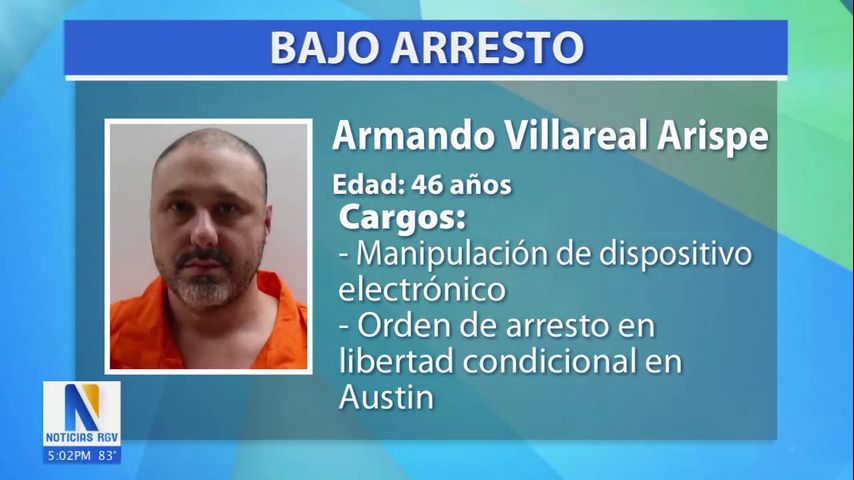 BAJO ARRESTO

Armando Villareal Arispe

Edad: 46 años

Cargos:
- Manipulación de dispositivo electrónico
- Orden de arresto en libertad condicional en Austin

N
NOTICIAS RGV
5:02PM 83°